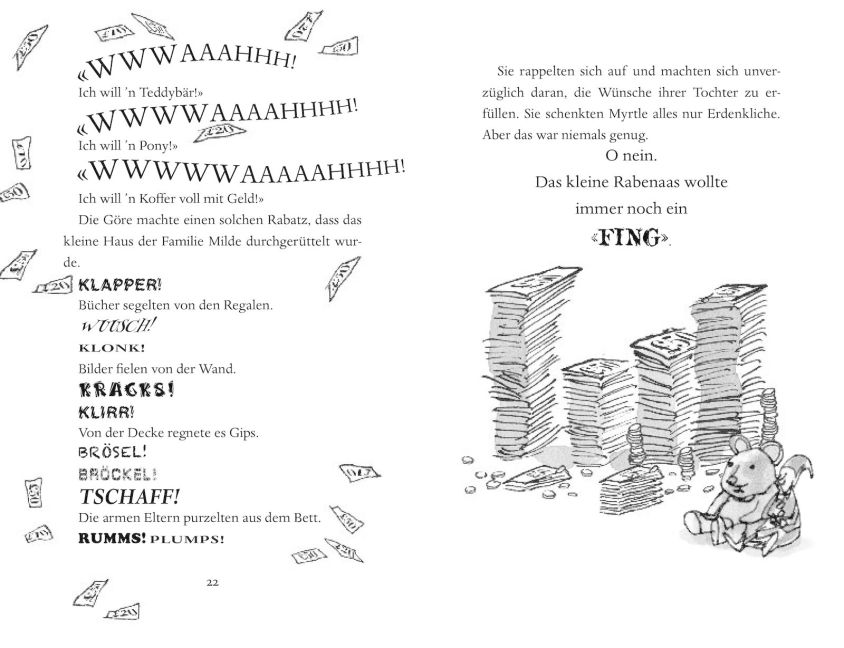 «WWWAAAHHH!
Ich will 'n Teddybär!»
«WWWWAAAAHHHH!
Ich will 'n Pony!»
«WWWWWAAAAAHHHH!
Ich will 'n Koffer voll mit Geld!»

Die Göre machte einen solchen Rabatz, dass das kleine Haus der Familie Milde durchgerüttelt wurde.

KLAPPER!
Bücher segelten von den Regalen.
WUUSCH!
KLONK!
Bilder fielen von der Wand.
KRACKS!
KLIRR!
Von der Decke regnete es Gips.
BRÖSEL!
BRÖCKEL!
TSCHAFF!
Die armen Eltern purzelten aus dem Bett.
RUMMS! PLUMPS!

22

Sie rappelten sich auf und machten sich unverzüglich daran, die Wünsche ihrer Tochter zu erfüllen. Sie schenkten Myrtle alles nur Erdenkliche. Aber das war niemals genug.

O nein.
Das kleine Rabenaas wollte
immer noch ein
«FING».